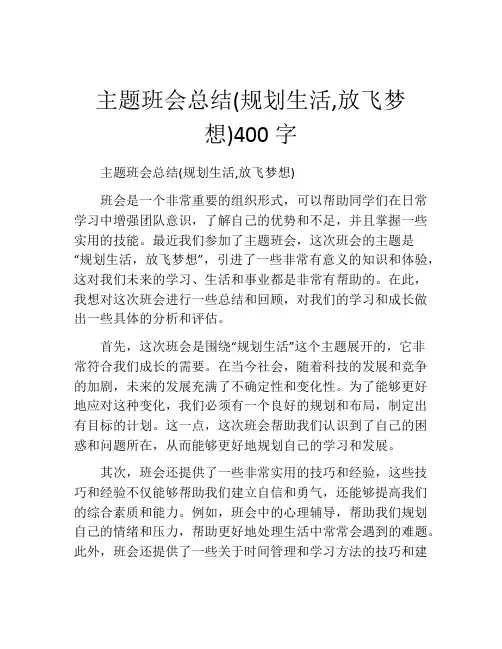 主题班会总结(规划生活,放飞梦想)400 字

主题班会总结(规划生活,放飞梦想)

班会是一个非常重要的组织形式，可以帮助同学们在日常学习中增强团队意识，了解自己的优势和不足，并且掌握一些实用的技能。最近我们参加了主题班会，这次班会的主题是“规划生活，放飞梦想”，引进了一些非常有意义的知识和体验，这对我们未来的学习、生活和事业都是非常有帮助的。在此，我想对这次班会进行一些总结和回顾，对我们的学习和成长做出一些具体的分析和评估。

首先，这次班会是围绕“规划生活”这个主题展开的，它非常符合我们成长的需要。在当今社会，随着科技的发展和竞争的加剧，未来的发展充满了不确定性和变化性。为了能够更好地应对这种变化，我们必须有一个良好的规划和布局，制定出有目标的计划。这一点，这次班会帮助我们认识到了自己的困惑和问题所在，从而能够更好地规划自己的学习和发展。

其次，班会还提供了一些非常实用的技巧和经验，这些技巧和经验不仅能够帮助我们建立自信和勇气，还能够提高我们的综合素质和能力。例如，班会中的心理辅导，帮助我们规划自己的情绪和压力，帮助更好地处理生活中常常会遇到的难题。此外，班会还提供了一些关于时间管理和学习方法的技巧和建